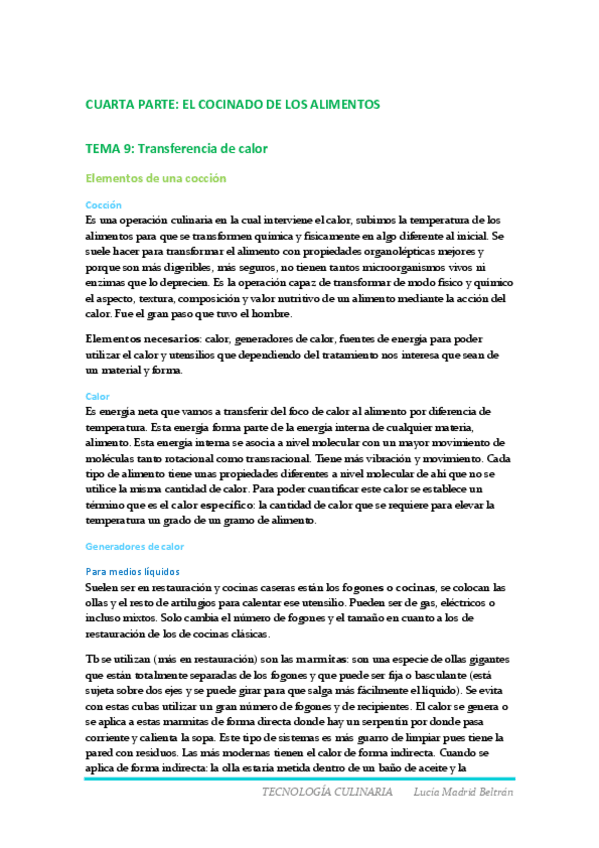 CUARTA PARTE: EL COCINADO DE LOS ALIMENTOS

TEMA 9: Transferencia de calor

Elementos de una cocción

Cocción

Es una operación culinaria en la cual interviene el calor, subimos la temperatura de los alimentos para que se transformen química y físicamente en algo diferente al inicial. Se suele hacer para transformar el alimento con propiedades organolépticas mejores y porque son más digeribles, más seguros, no tienen tantos microorganismos vivos ni enzimas que lo deprecien. Es la operación capaz de transformar de modo físico y químico el aspecto, textura, composición y valor nutritivo de un alimento mediante la acción del calor. Fue el gran paso que tuvo el hombre.

Elementos necesarios: calor, generadores de calor, fuentes de energía para poder utilizar el calor y utensilios que dependiendo del tratamiento nos interesa que sean de un material y forma.

Calor

Es energía neta que vamos a transferir del foco de calor al alimento por diferencia de temperatura. Esta energía forma parte de la energía interna de cualquier materia, alimento. Esta energía interna se asocia a nivel molecular con un mayor movimiento de moléculas tanto rotacional como transracional. Tiene más vibración y movimiento. Cada tipo de alimento tiene unas propiedades diferentes a nivel molecular de ahí que no se utilice la misma cantidad de calor. Para poder cuantificar este calor se establece un término que es el calor específico: la cantidad de calor que se requiere para elevar la temperatura un grado de un gramo de alimento.

Generadores de calor

Para medios líquidos

Suelen ser en restauración y cocinas caseras están los fogones o cocinas, se colocan las ollas y el resto de artilugios para calentar ese utensilio. Pueden ser de gas, eléctricos o incluso mixtos. Solo cambia el número de fogones y el tamaño en cuanto a los de restauración de los de cocinas clásicas.

Tb se utilizan (más en restauración) son las marmitas: son una especie de ollas gigantes que están totalmente separadas de los fogones y que puede ser fija o basculante (está sujeta sobre dos ejes y se puede girar para que salga más fácilmente el líquido). Se evita con estas cubas utilizar un gran número de fogones y de recipientes. El calor se genera o se aplica a estas marmitas de forma directa donde hay un serpentín por donde pasa corriente y calienta la sopa. Este tipo de sistemas es más guarro de limpiar pues tiene la pared con residuos. Las más modernas tienen el calor de forma indirecta. Cuando se aplica de forma indirecta: la olla estaría metida dentro de un baño de aceite y la

TECNOLOGÍA CULINARIA Lucía Madrid Beltrán